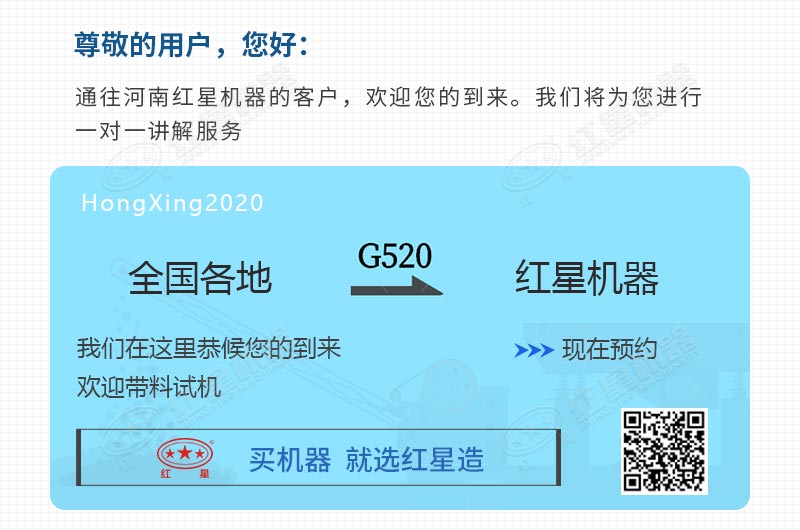 尊敬的用户，您好：

通往河南红星机器的客户，欢迎您的到来。我们将为您进行一对一讲解服务

HongXing2020

全国各地

G520

红星机器

我们在这里恭候您的到来
欢迎带料试机

现在预约

红 星

买机器 就选红星造